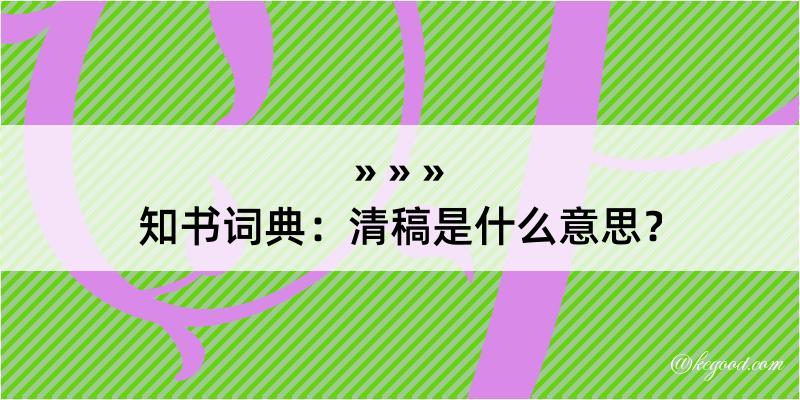 » » »
知书词典：清稿是什么意思？

@kegood.com